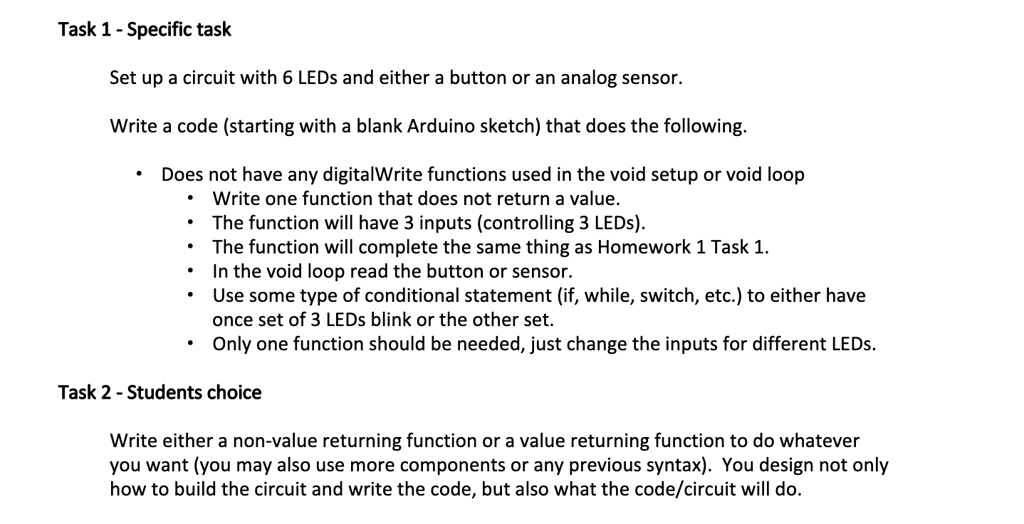 Task 1 - Specific task

Set up a circuit with 6 LEDs and either a button or an analog sensor.

Write a code (starting with a blank Arduino sketch) that does the following.

• Does not have any digitalWrite functions used in the void setup or void loop
• Write one function that does not return a value.
• The function will have 3 inputs (controlling 3 LEDs).
• The function will complete the same thing as Homework 1 Task 1.
• In the void loop read the button or sensor.
• Use some type of conditional statement (if, while, switch, etc.) to either have once set of 3 LEDs blink or the other set.
• Only one function should be needed, just change the inputs for different LEDs.

Task 2 - Students choice

Write either a non-value returning function or a value returning function to do whatever you want (you may also use more components or any previous syntax). You design not only how to build the circuit and write the code, but also what the code/circuit will do.